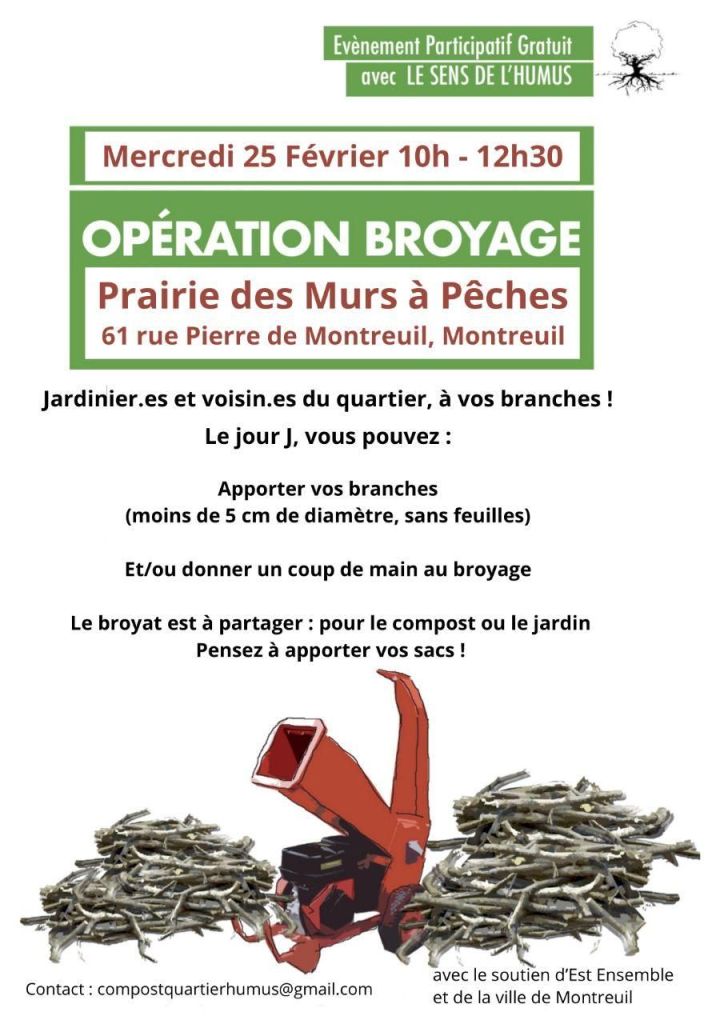 Evènement Participatif Gratuit
avec LE SENS DE L'HUMUS

Mercredi 25 Février 10h - 12h30

OPÉRATION BROYAGE

Prairie des Murs à Pêches
61 rue Pierre de Montreuil, Montreuil

Jardinier.es et voisin.es du quartier, à vos branches !
Le jour J, vous pouvez :

Apporter vos branches
(moins de 5 cm de diamètre, sans feuilles)

Et/ou donner un coup de main au broyage

Le broyat est à partager : pour le compost ou le jardin
Pensez à apporter vos sacs !

Contact : compostquartierhumus@gmail.com

avec le soutien d'Est Ensemble
et de la ville de Montreuil